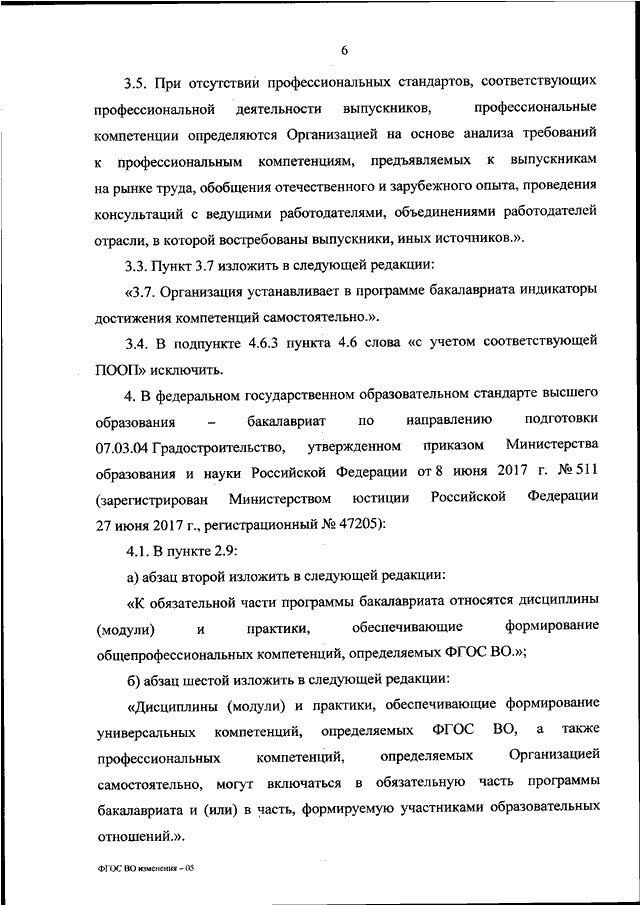 6

3.5. При отсутствии профессиональных стандартов, соответствующих профессиональной деятельности выпускников, профессиональные компетенции определяются Организацией на основе анализа требований к профессиональным компетенциям, предъявляемых к выпускникам на рынке труда, обобщения отечественного и зарубежного опыта, проведения консультаций с ведущими работодателями, объединениями работодателей отрасли, в которой востребованы выпускники, иных источников.».

3.3. Пункт 3.7 изложить в следующей редакции:

«3.7. Организация устанавливает в программе бакалавриата индикаторы достижения компетенций самостоятельно.».

3.4. В подпункте 4.6.3 пункта 4.6 слова «с учетом соответствующей ПООП» исключить.

4. В федеральном государственном образовательном стандарте высшего образования – бакалавриат по направлению подготовки 07.03.04 Градостроительство, утвержденном приказом Министерства образования и науки Российской Федерации от 8 июня 2017 г. № 511 (зарегистрирован Министерством юстиции Российской Федерации 27 июня 2017 г., регистрационный № 47205):

4.1. В пункте 2.9:

а) абзац второй изложить в следующей редакции:

«К обязательной части программы бакалавриата относятся дисциплины (модули) и практики, обеспечивающие формирование общепрофессиональных компетенций, определяемых ФГОС ВО.»;

б) абзац шестой изложить в следующей редакции:

«Дисциплины (модули) и практики, обеспечивающие формирование универсальных компетенций, определяемых ФГОС ВО, а также профессиональных компетенций, определяемых Организацией самостоятельно, могут включаться в обязательную часть программы бакалавриата и (или) в часть, формируемую участниками образовательных отношений.».

ФГОС ВО изменения – 05